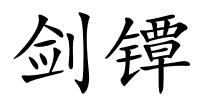 剑镡